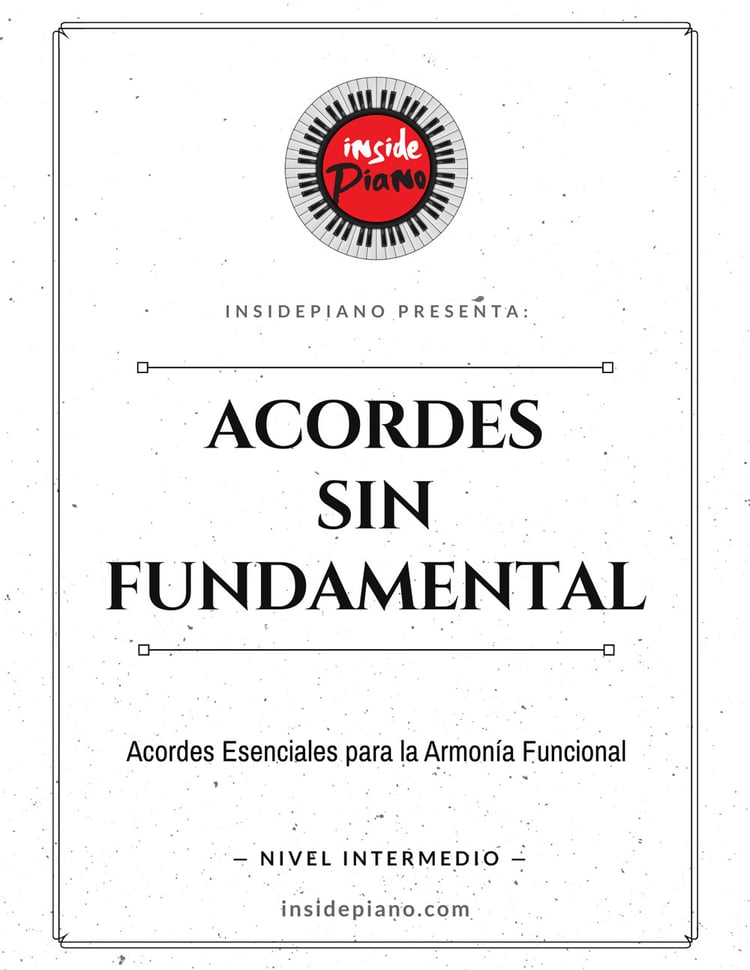 inside Piano

INSIDEPIANO PRESENTA:

ACORDES SIN FUNDAMENTAL

Acordes Esenciales para la Armonía Funcional

— NIVEL INTERMEDIO —

insidepiano.com